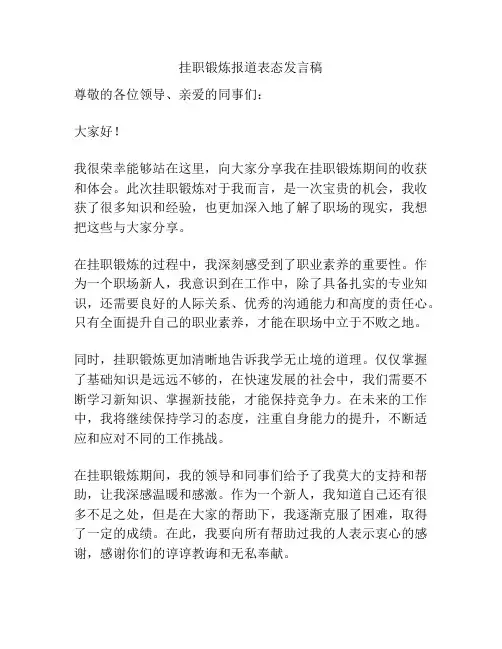 挂职锻炼报道表态发言稿

尊敬的各位领导、亲爱的同事们：

大家好！

我很荣幸能够站在这里，向大家分享我在挂职锻炼期间的收获和体会。此次挂职锻炼对于我而言，是一次宝贵的机会，我收获了很多知识和经验，也更加深入地了解了职场的现实，我想把这些与大家分享。

在挂职锻炼的过程中，我深刻感受到了职业素养的重要性。作为一个职场新人，我意识到在工作中，除了具备扎实的专业知识，还需要良好的人际关系、优秀的沟通能力和高度的责任心。只有全面提升自己的职业素养，才能在职场中立于不败之地。

同时，挂职锻炼更加清晰地告诉我学无止境的道理。仅仅掌握了基础知识是远远不够的，在快速发展的社会中，我们需要不断学习新知识、掌握新技能，才能保持竞争力。在未来的工作中，我将继续保持学习的态度，注重自身能力的提升，不断适应和应对不同的工作挑战。

在挂职锻炼期间，我的领导和同事们给予了我莫大的支持和帮助，让我深感温暖和感激。作为一个新人，我知道自己还有很多不足之处，但是在大家的帮助下，我逐渐克服了困难，取得了一定的成绩。在此，我要向所有帮助过我的人表示衷心的感谢，感谢你们的谆谆教诲和无私奉献。